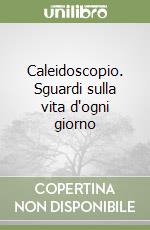 unilibro

Caleidoscopio. Sguardi sulla vita d'ogni giorno

COPERTINA NON DISPONIBILE